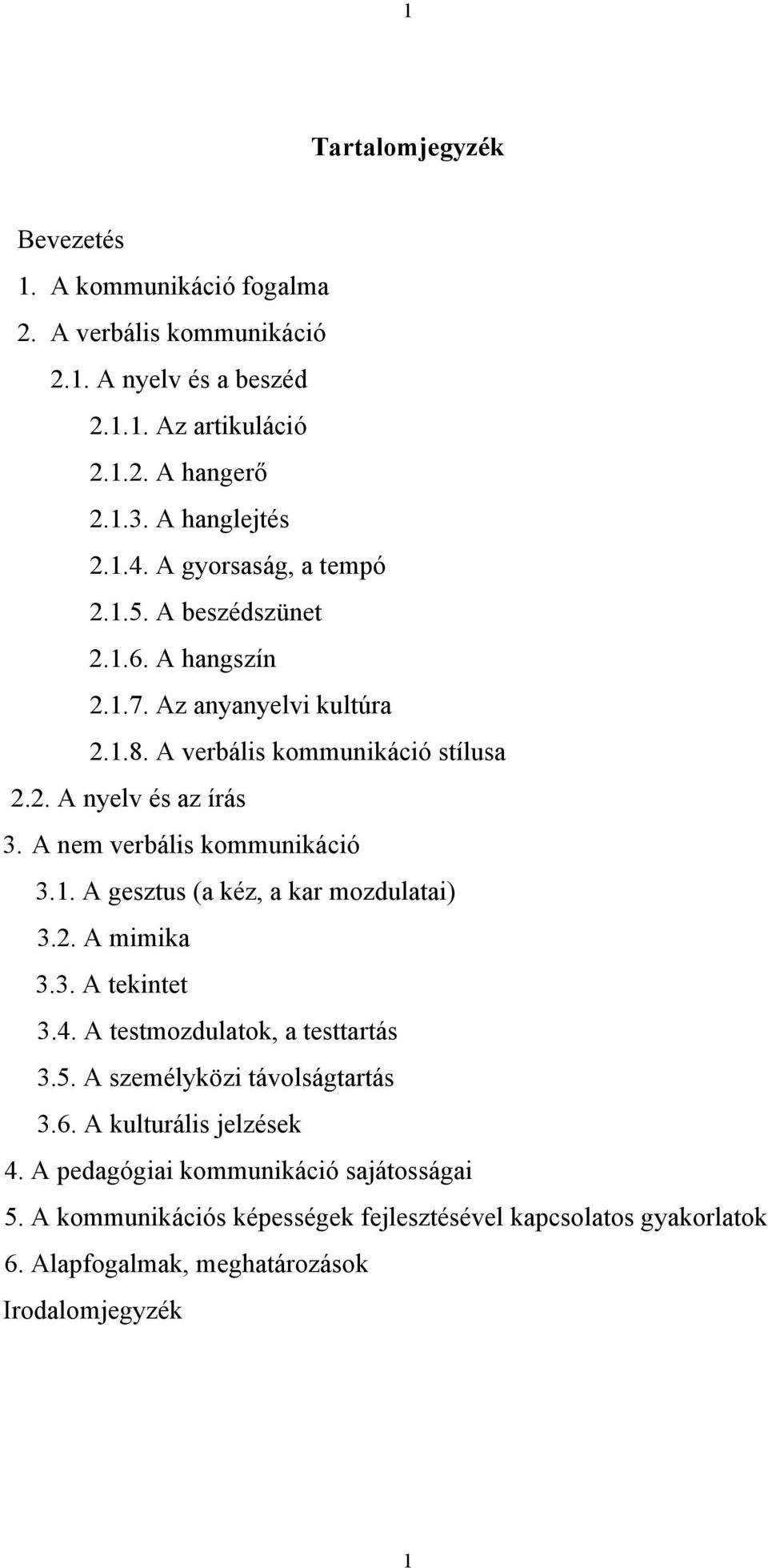 1

Tartalomjegyzék

Bevezetés

1. A kommunikáció fogalma

2. A verbális kommunikáció

2.1. A nyelv és a beszéd

2.1.1. Az artikuláció

2.1.2. A hangerő

2.1.3. A hanglejtés

2.1.4. A gyorsaság, a tempó

2.1.5. A beszédszünet

2.1.6. A hangszín

2.1.7. Az anyanyelvi kultúra

2.1.8. A verbális kommunikáció stílusa

2.2. A nyelv és az írás

3. A nem verbális kommunikáció

3.1. A gesztus (a kéz, a kar mozdulatai)

3.2. A mimika

3.3. A tekintet

3.4. A testmozdulatok, a testtartás

3.5. A személyközi távolságtartás

3.6. A kulturális jelzések

4. A pedagógiai kommunikáció sajátosságai

5. A kommunikációs képességek fejlesztésével kapcsolatos gyakorlatok

6. Alapfogalmak, meghatározások

Irodalomjegyzék

1